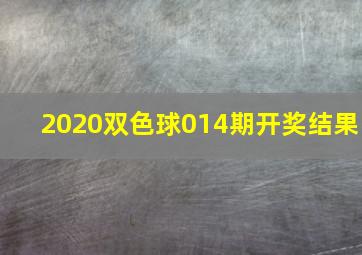 2020双色球014期开奖结果